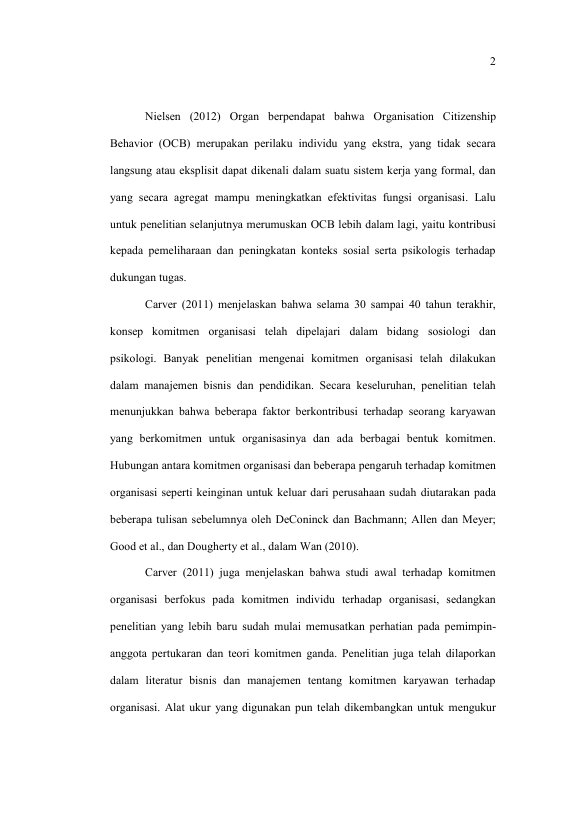 2

Nielsen (2012) Organ berpendapat bahwa Organisation Citizenship Behavior (OCB) merupakan perilaku individu yang ekstra, yang tidak secara langsung atau eksplisit dapat dikenali dalam suatu sistem kerja yang formal, dan yang secara agregat mampu meningkatkan efektivitas fungsi organisasi. Lalu untuk penelitian selanjutnya merumuskan OCB lebih dalam lagi, yaitu kontribusi kepada pemeliharaan dan peningkatan konteks sosial serta psikologis terhadap dukungan tugas.

Carver (2011) menjelaskan bahwa selama 30 sampai 40 tahun terakhir, konsep komitmen organisasi telah dipelajari dalam bidang sosiologi dan psikologi. Banyak penelitian mengenai komitmen organisasi telah dilakukan dalam manajemen bisnis dan pendidikan. Secara keseluruhan, penelitian telah menunjukkan bahwa beberapa faktor berkontribusi terhadap seorang karyawan yang berkomitmen untuk organisasinya dan ada berbagai bentuk komitmen. Hubungan antara komitmen organisasi dan beberapa pengaruh terhadap komitmen organisasi seperti keinginan untuk keluar dari perusahaan sudah diutarakan pada beberapa tulisan sebelumnya oleh DeConinck dan Bachmann; Allen dan Meyer; Good et al., dan Dougherty et al., dalam Wan (2010).

Carver (2011) juga menjelaskan bahwa studi awal terhadap komitmen organisasi berfokus pada komitmen individu terhadap organisasi, sedangkan penelitian yang lebih baru sudah mulai memusatkan perhatian pada pemimpin-anggota pertukaran dan teori komitmen ganda. Penelitian juga telah dilaporkan dalam literatur bisnis dan manajemen tentang komitmen karyawan terhadap organisasi. Alat ukur yang digunakan pun telah dikembangkan untuk mengukur